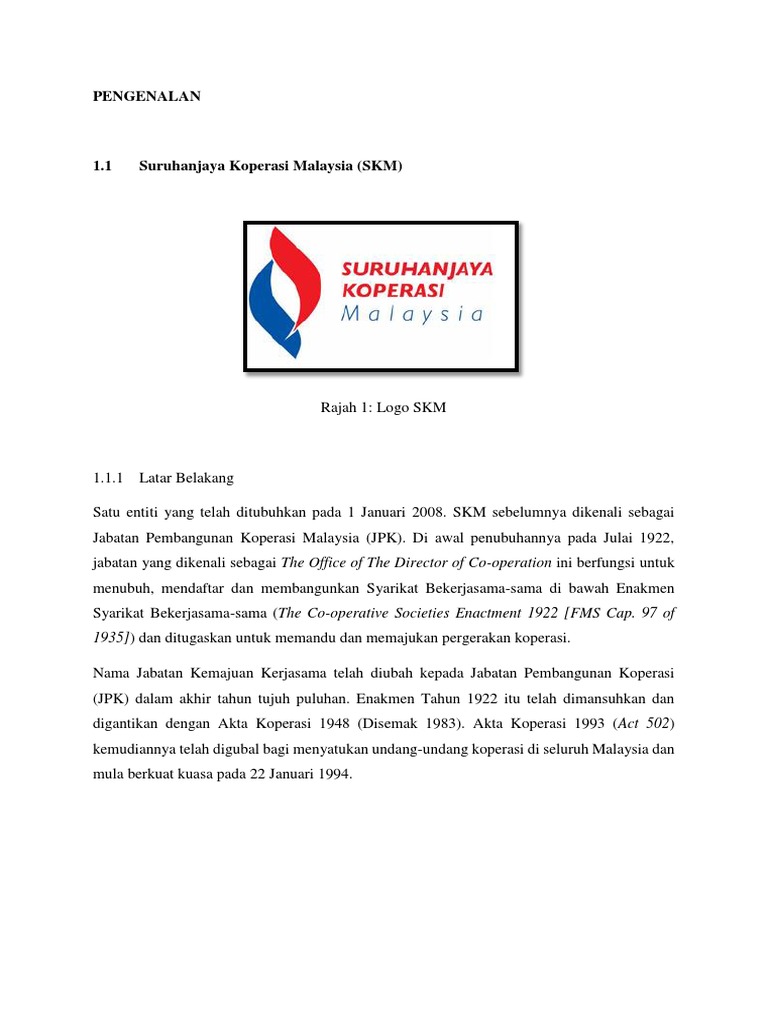 PENGENALAN

1.1 Suruhanjaya Koperasi Malaysia (SKM)

SURUHANJAYA KOPERASI Malaysia

Rajah 1: Logo SKM

1.1.1 Latar Belakang

Satu entiti yang telah ditubuhkan pada 1 Januari 2008. SKM sebelumnya dikenali sebagai Jabatan Pembangunan Koperasi Malaysia (JPK). Di awal penubuhannya pada Julai 1922, jabatan yang dikenali sebagai The Office of The Director of Co-operation ini berfungsi untuk menubuh, mendaftar dan membangunkan Syarikat Bekerjasama-sama di bawah Enakmen Syarikat Bekerjasama-sama (The Co-operative Societies Enactment 1922 [FMS Cap. 97 of 1935]) dan ditugaskan untuk memandu dan memajukan pergerakan koperasi.

Nama Jabatan Kemajuan Kerjasama telah diubah kepada Jabatan Pembangunan Koperasi (JPK) dalam akhir tahun tujuh puluhan. Enakmen Tahun 1922 itu telah dimansuhkan dan digantikan dengan Akta Koperasi 1948 (Disemak 1983). Akta Koperasi 1993 (Act 502) kemudiannya telah digubal bagi menyatukan undang-undang koperasi di seluruh Malaysia dan mula berkuat kuasa pada 22 Januari 1994.